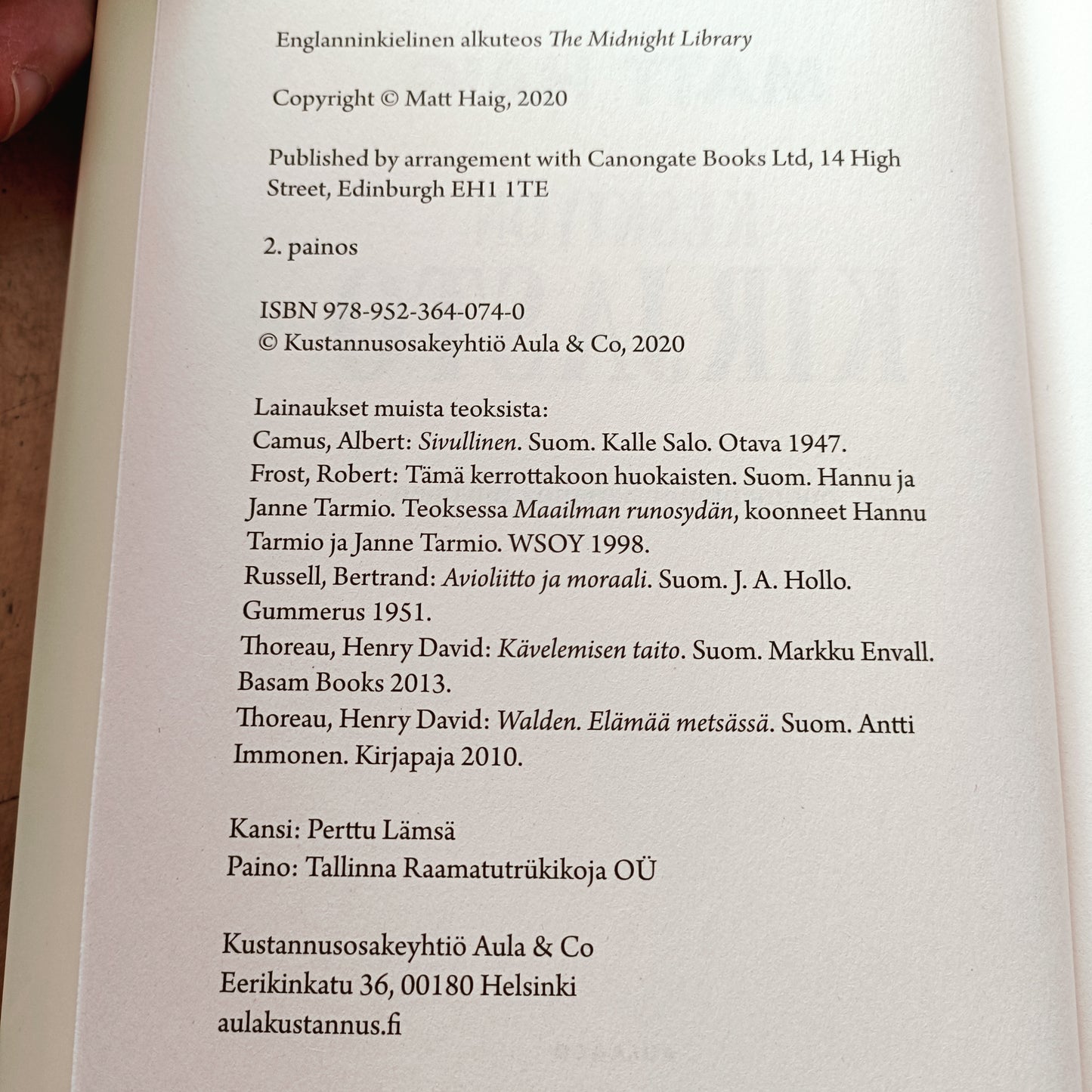 Englanninkielinen alkuteos The Midnight Library

Copyright © Matt Haig, 2020

Published by arrangement with Canongate Books Ltd, 14 High Street, Edinburgh EH1 1TE

2. painos

ISBN 978-952-364-074-0
© Kustannusosakeyhtiö Aula & Co, 2020

Lainaukset muista teoksista:
Camus, Albert: Sivullinen. Suom. Kalle Salo. Otava 1947.
Frost, Robert: Tämä kerrottakoon huokaisten. Suom. Hannu ja Janne Tarmio. Teoksessa Maailman runosydän, koonneet Hannu Tarmio ja Janne Tarmio. WSOY 1998.
Russell, Bertrand: Avioliitto ja moraali. Suom. J. A. Hollo. Gummerus 1951.
Thoreau, Henry David: Kävelemisen taito. Suom. Markku Envall. Basam Books 2013.
Thoreau, Henry David: Walden. Elämää metsässä. Suom. Antti Immonen. Kirjapaja 2010.

Kansi: Perttu Lämsä
Paino: Tallinna Raamatutrükikoja OÜ

Kustannusosakeyhtiö Aula & Co
Eerikinkatu 36, 00180 Helsinki
aulakustannus.fi